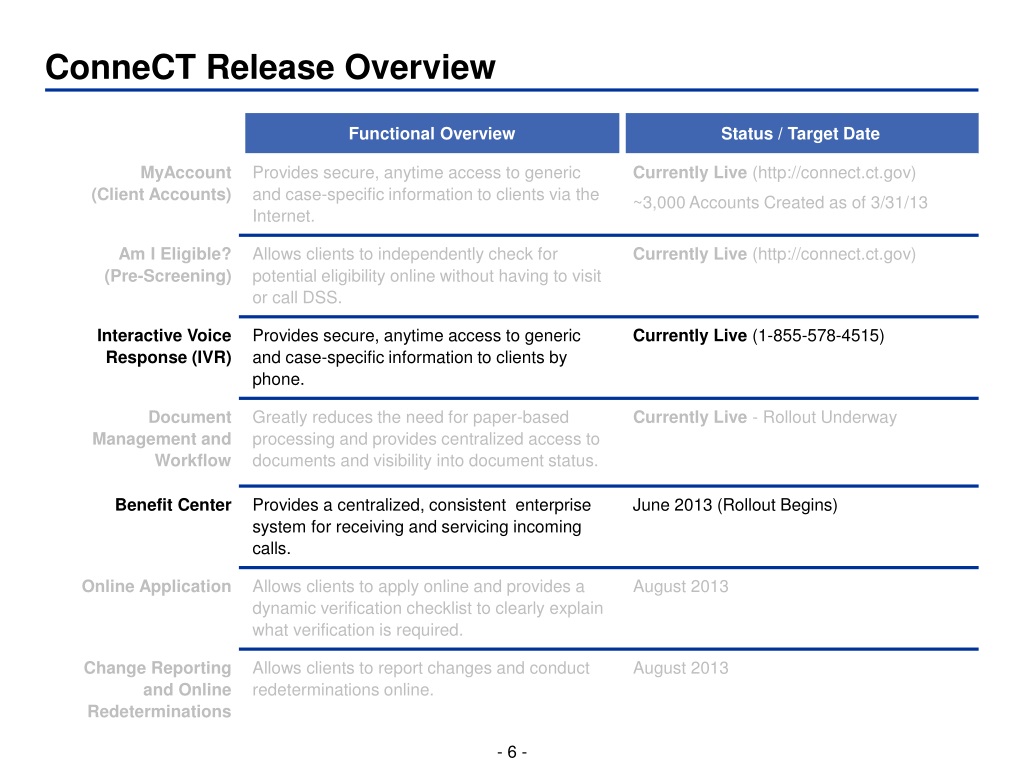 ConneCT Release Overview

|  | Functional Overview | Status / Target Date |
|---|---|---|
| MyAccount (Client Accounts) | Provides secure, anytime access to generic and case-specific information to clients via the Internet. | Currently Live (http://connect.ct.gov) ~3,000 Accounts Created as of 3/31/13 |
| Am I Eligible? (Pre-Screening) | Allows clients to independently check for potential eligibility online without having to visit or call DSS. | Currently Live (http://connect.ct.gov) |
| Interactive Voice Response (IVR) | Provides secure, anytime access to generic and case-specific information to clients by phone. | Currently Live (1-855-578-4515) |
| Document Management and Workflow | Greatly reduces the need for paper-based processing and provides centralized access to documents and visibility into document status. | Currently Live - Rollout Underway |
| Benefit Center | Provides a centralized, consistent enterprise system for receiving and servicing incoming calls. | June 2013 (Rollout Begins) |
| Online Application | Allows clients to apply online and provides a dynamic verification checklist to clearly explain what verification is required. | August 2013 |
| Change Reporting and Online Redeterminations | Allows clients to report changes and conduct redeterminations online. | August 2013 |

- 6 -